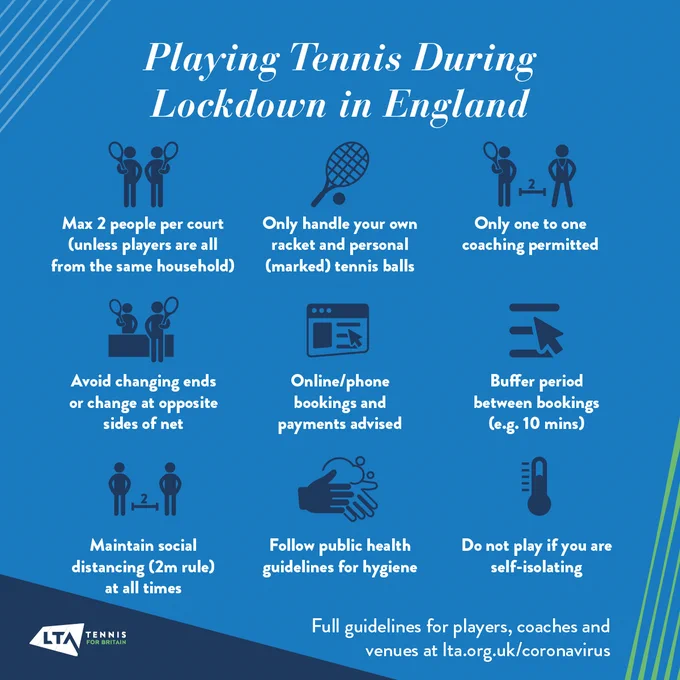 Playing Tennis During Lockdown in England

Max 2 people per court (unless players are all from the same household)

Only handle your own racket and personal (marked) tennis balls

2

Only one to one coaching permitted

Avoid changing ends or change at opposite sides of net

Online/phone bookings and payments advised

Buffer period between bookings (e.g. 10 mins)

2

Maintain social distancing (2m rule) at all times

Follow public health guidelines for hygiene

Do not play if you are self-isolating

LTA TENNIS FOR BRITAIN

Full guidelines for players, coaches and venues at lta.org.uk/coronavirus